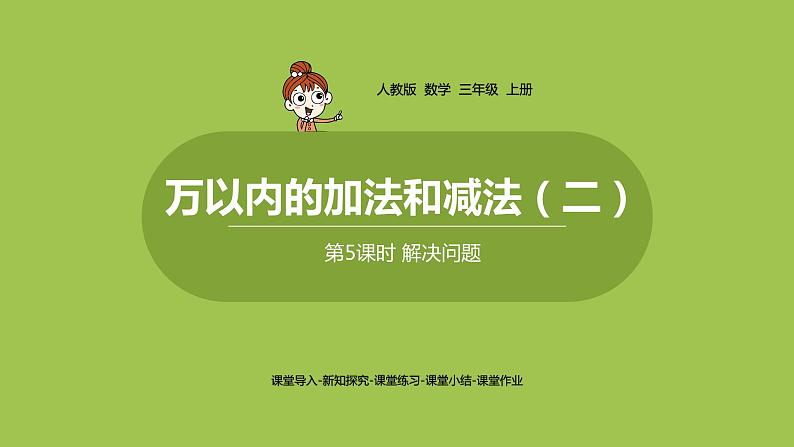 人教版 数学 三年级 上册

万以内的加法和减法（二）

第5课时 解决问题

课堂导入-新知探究-课堂练习-课堂小结-课堂作业